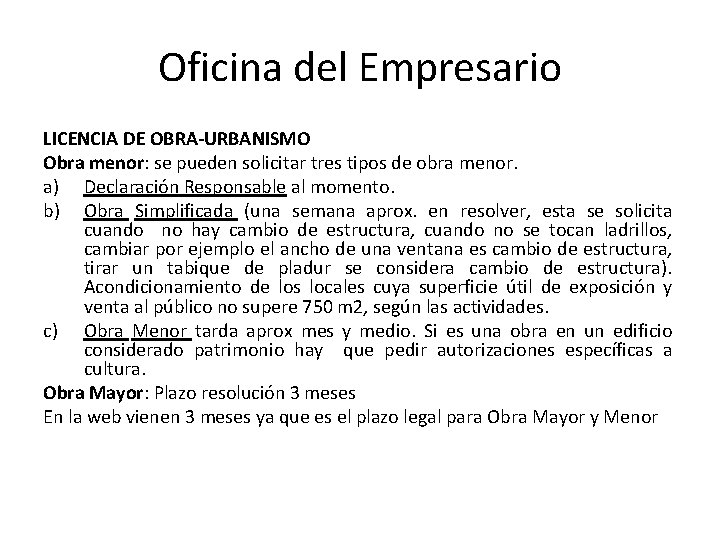 Oficina del Empresario

LICENCIA DE OBRA-URBANISMO
Obra menor: se pueden solicitar tres tipos de obra menor.

a) Declaración Responsable al momento.

b) Obra Simplificada (una semana aprox. en resolver, esta se solicita cuando no hay cambio de estructura, cuando no se tocan ladrillos, cambiar por ejemplo el ancho de una ventana es cambio de estructura, tirar un tabique de pladur se considera cambio de estructura). Acondicionamiento de los locales cuya superficie útil de exposición y venta al público no supere 750 m2, según las actividades.

c) Obra Menor tarda aprox mes y medio. Si es una obra en un edificio considerado patrimonio hay que pedir autorizaciones específicas a cultura.

Obra Mayor: Plazo resolución 3 meses
En la web vienen 3 meses ya que es el plazo legal para Obra Mayor y Menor